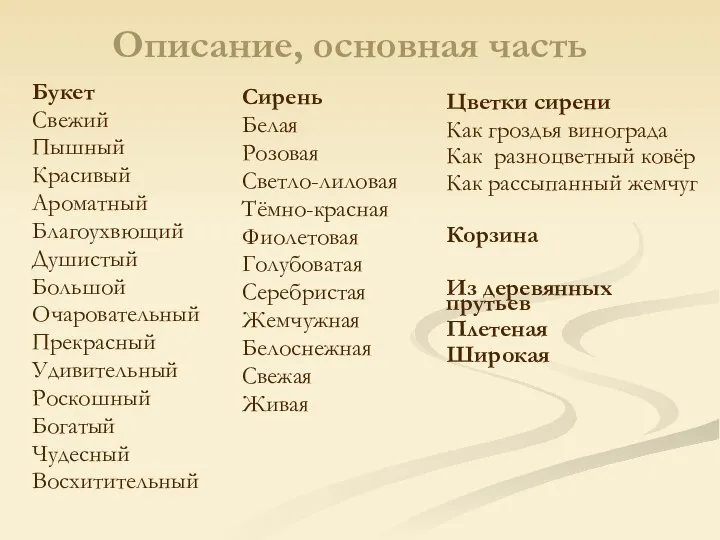 Описание, основная часть

Букет
Свежий
Пышный
Красивый
Ароматный
Благоухвющий
Душистый
Большой
Очаровательный
Прекрасный
Удивительный
Роскошный
Богатый
Чудесный
Восхитительный

Сирень
Белая
Розовая
Светло-лиловая
Тёмно-красная
Фиолетовая
Голубоватая
Серебристая
Жемчужная
Белоснежная
Свежая
Живая

Цветки сирени
Как гроздья винограда
Как разноцветный ковёр
Как рассыпанный жемчуг

Корзина

Из деревянных прутьев
Плетеная
Широкая